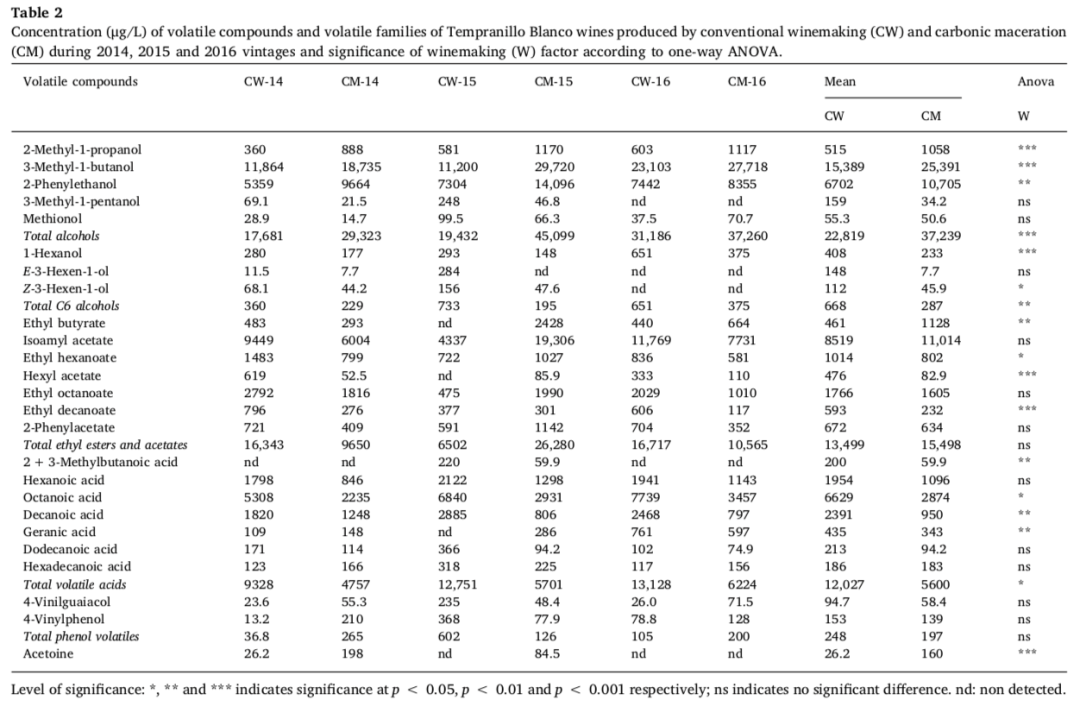 **Table 2**
Concentration (µg/L) of volatile compounds and volatile families of Tempranillo Blanco wines produced by conventional winemaking (CW) and carbonic maceration (CM) during 2014, 2015 and 2016 vintages and significance of winemaking (W) factor according to one-way ANOVA.

| Volatile compounds | CW-14 | CM-14 | CW-15 | CM-15 | CW-16 | CM-16 | Mean CW | Mean CM | Anova W |
|---|---|---|---|---|---|---|---|---|---|
| 2-Methyl-1-propanol | 360 | 888 | 581 | 1170 | 603 | 1117 | 515 | 1058 | *** |
| 3-Methyl-1-butanol | 11,864 | 18,735 | 11,200 | 29,720 | 23,103 | 27,718 | 15,389 | 25,391 | *** |
| 2-Phenylethanol | 5359 | 9664 | 7304 | 14,096 | 7442 | 8355 | 6702 | 10,705 | ** |
| 3-Methyl-1-pentanol | 69.1 | 21.5 | 248 | 46.8 | nd | nd | 159 | 34.2 | ns |
| Methionol | 28.9 | 14.7 | 99.5 | 66.3 | 37.5 | 70.7 | 55.3 | 50.6 | ns |
| *Total alcohols* | 17,681 | 29,323 | 19,432 | 45,099 | 31,186 | 37,260 | 22,819 | 37,239 | *** |
| 1-Hexanol | 280 | 177 | 293 | 148 | 651 | 375 | 408 | 233 | *** |
| *E*-3-Hexen-1-ol | 11.5 | 7.7 | 284 | nd | nd | nd | 148 | 7.7 | ns |
| *Z*-3-Hexen-1-ol | 68.1 | 44.2 | 156 | 47.6 | nd | nd | 112 | 45.9 | * |
| *Total C6 alcohols* | 360 | 229 | 733 | 195 | 651 | 375 | 668 | 287 | ** |
| Ethyl butyrate | 483 | 293 | nd | 2428 | 440 | 664 | 461 | 1128 | ** |
| Isoamyl acetate | 9449 | 6004 | 4337 | 19,306 | 11,769 | 7731 | 8519 | 11,014 | ns |
| Ethyl hexanoate | 1483 | 799 | 722 | 1027 | 836 | 581 | 1014 | 802 | * |
| Hexyl acetate | 619 | 52.5 | nd | 85.9 | 333 | 110 | 476 | 82.9 | *** |
| Ethyl octanoate | 2792 | 1816 | 475 | 1990 | 2029 | 1010 | 1766 | 1605 | ns |
| Ethyl decanoate | 796 | 276 | 377 | 301 | 606 | 117 | 593 | 232 | *** |
| 2-Phenylacetate | 721 | 409 | 591 | 1142 | 704 | 352 | 672 | 634 | ns |
| *Total ethyl esters and acetates* | 16,343 | 9650 | 6502 | 26,280 | 16,717 | 10,565 | 13,499 | 15,498 | ns |
| 2 + 3-Methylbutanoic acid | nd | nd | 220 | 59.9 | nd | nd | 200 | 59.9 | ** |
| Hexanoic acid | 1798 | 846 | 2122 | 1298 | 1941 | 1143 | 1954 | 1096 | ns |
| Octanoic acid | 5308 | 2235 | 6840 | 2931 | 7739 | 3457 | 6629 | 2874 | * |
| Decanoic acid | 1820 | 1248 | 2885 | 806 | 2468 | 797 | 2391 | 950 | ** |
| Geranic acid | 109 | 148 | nd | 286 | 761 | 597 | 435 | 343 | ** |
| Dodecanoic acid | 171 | 114 | 366 | 94.2 | 102 | 74.9 | 213 | 94.2 | ns |
| Hexadecanoic acid | 123 | 166 | 318 | 225 | 117 | 156 | 186 | 183 | ns |
| *Total volatile acids* | 9328 | 4757 | 12,751 | 5701 | 13,128 | 6224 | 12,027 | 5600 | * |
| 4-Vinilguaiacol | 23.6 | 55.3 | 235 | 48.4 | 26.0 | 71.5 | 94.7 | 58.4 | ns |
| 4-Vinylphenol | 13.2 | 210 | 368 | 77.9 | 78.8 | 128 | 153 | 139 | ns |
| *Total phenol volatiles* | 36.8 | 265 | 602 | 126 | 105 | 200 | 248 | 197 | ns |
| Acetoine | 26.2 | 198 | nd | 84.5 | nd | nd | 26.2 | 160 | *** |

Level of significance: *, ** and *** indicates significance at $p < 0.05$, $p < 0.01$ and $p < 0.001$ respectively; ns indicates no significant difference. nd: non detected.